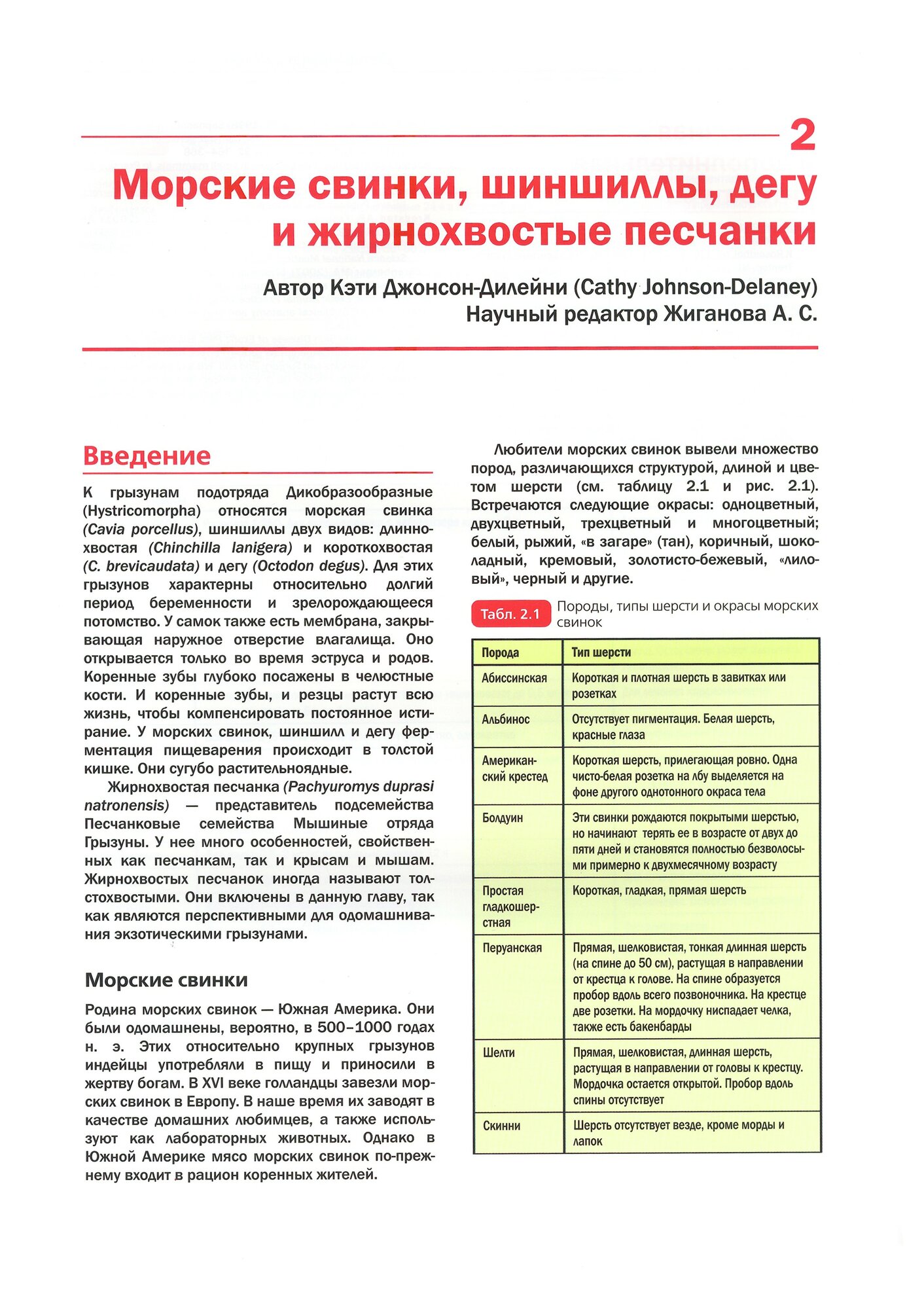 2

Морские свинки, шиншиллы, дегу и жирнохвостые песчанки

Автор Кэти Джонсон-Дилейни (Cathy Johnson-Delaney)
Научный редактор Жиганова А. С.

Введение

К грызунам подотряда Дикобразообразные (Hystricomorpha) относятся морская свинка (Cavia porcellus), шиншиллы двух видов: длиннохвостая (Chinchilla lanigera) и короткохвостая (C. brevicaudata) и дегу (Octodon degus). Для этих грызунов характерны относительно долгий период беременности и зрелорождающееся потомство. У самок также есть мембрана, закрывающая наружное отверстие влагалища. Оно открывается только во время эструса и родов. Коренные зубы глубоко посажены в челюстные кости. И коренные зубы, и резцы растут всю жизнь, чтобы компенсировать постоянное истирание. У морских свинок, шиншилл и дегу ферментация пищеварения происходит в толстой кишке. Они сугубо растительноядные.

Жирнохвостая песчанка (Pachyuromys duprasi natronensis) — представитель подсемейства Песчанковые семейства Мышиные отряда Грызуны. У нее много особенностей, свойственных как песчанкам, так и крысам и мышам. Жирнохвостых песчанок иногда называют толстохвостыми. Они включены в данную главу, так как являются перспективными для одомашнивания экзотическими грызунами.

Морские свинки

Родина морских свинок — Южная Америка. Они были одомашнены, вероятно, в 500–1000 годах н. э. Этих относительно крупных грызунов индейцы употребляли в пищу и приносили в жертву богам. В XVI веке голландцы завезли морских свинок в Европу. В наше время их заводят в качестве домашних любимцев, а также используют как лабораторных животных. Однако в Южной Америке мясо морских свинок по-прежнему входит в рацион коренных жителей.

Любители морских свинок вывели множество пород, различающихся структурой, длиной и цветом шерсти (см. таблицу 2.1 и рис. 2.1). Встречаются следующие окрасы: одноцветный, двухцветный, трехцветный и многоцветный; белый, рыжий, «в загаре» (тан), коричный, шоколадный, кремовый, золотисто-бежевый, «лиловый», черный и другие.

Табл. 2.1 Породы, типы шерсти и окрасы морских свинок

| Порода | Тип шерсти |
|---|---|
| Абиссинская | Короткая и плотная шерсть в завитках или розетках |
| Альбинос | Отсутствует пигментация. Белая шерсть, красные глаза |
| Американский крестед | Короткая шерсть, прилегающая ровно. Одна чисто-белая розетка на лбу выделяется на фоне другого однотонного окраса тела |
| Болдуин | Эти свинки рождаются покрытыми шерстью, но начинают терять ее в возрасте от двух до пяти дней и становятся полностью безволосыми примерно к двухмесячному возрасту |
| Простая гладкошерстная | Короткая, гладкая, прямая шерсть |
| Перуанская | Прямая, шелковистая, тонкая длинная шерсть (на спине до 50 см), растущая в направлении от крестца к голове. На спине образуется пробор вдоль всего позвоночника. На крестце две розетки. На мордочку ниспадает челка, также есть бакенбарды |
| Шелти | Прямая, шелковистая, длинная шерсть, растущая в направлении от головы к крестцу. Мордочка остается открытой. Пробор вдоль спины отсутствует |
| Скинни | Шерсть отсутствует везде, кроме морды и лапок |